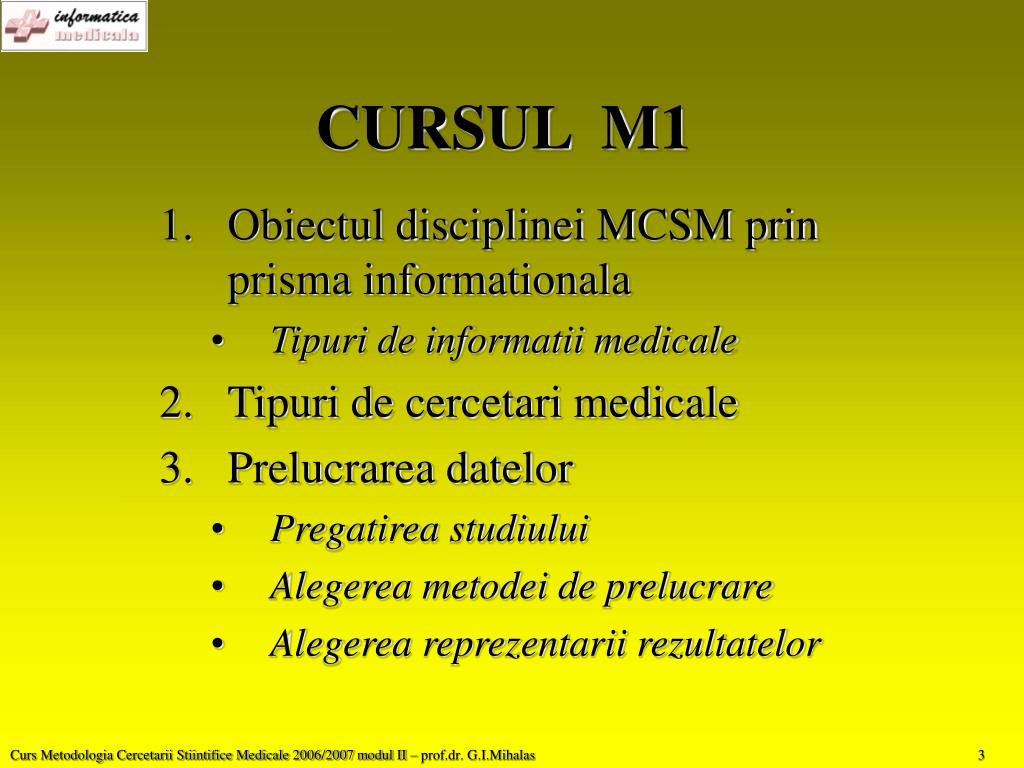 informatica
medicala

CURSUL M1

1. Obiectul disciplinei MCSM prin prisma informationala
   • Tipuri de informatii medicale
2. Tipuri de cercetari medicale
3. Prelucrarea datelor
   • Pregatirea studiului
   • Alegerea metodei de prelucrare
   • Alegerea reprezentarii rezultatelor

Curs Metodologia Cercetarii Stiintifice Medicale 2006/2007 modul II – prof.dr. G.I.Mihalas

3